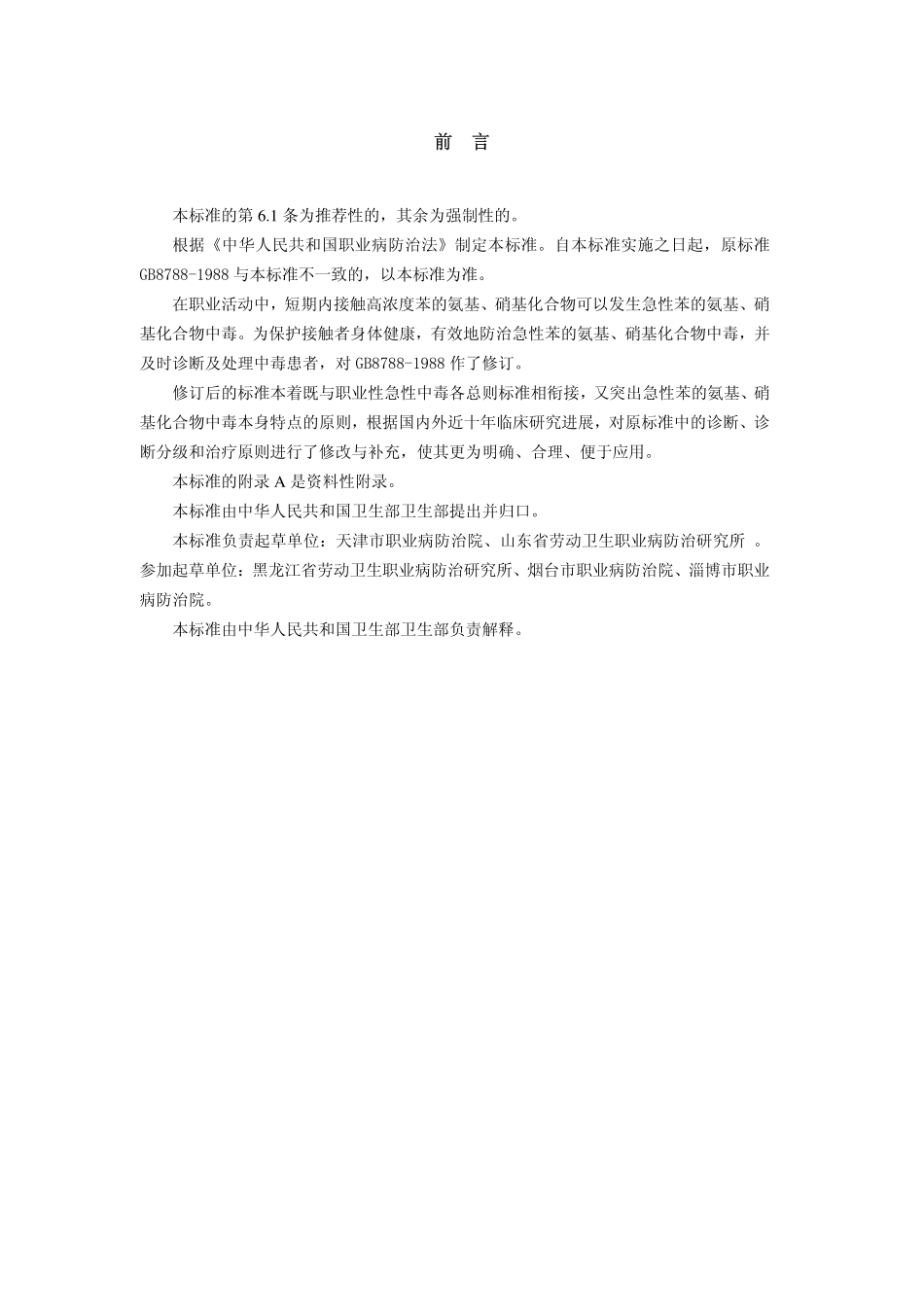 前　言

本标准的第 6.1 条为推荐性的，其余为强制性的。

根据《中华人民共和国职业病防治法》制定本标准。自本标准实施之日起，原标准 GB8788-1988 与本标准不一致的，以本标准为准。

在职业活动中，短期内接触高浓度苯的氨基、硝基化合物可以发生急性苯的氨基、硝基化合物中毒。为保护接触者身体健康，有效地防治急性苯的氨基、硝基化合物中毒，并及时诊断及处理中毒患者，对 GB8788-1988 作了修订。

修订后的标准本着既与职业性急性中毒各总则标准相衔接，又突出急性苯的氨基、硝基化合物中毒本身特点的原则，根据国内外近十年临床研究进展，对原标准中的诊断、诊断分级和治疗原则进行了修改与补充，使其更为明确、合理、便于应用。

本标准的附录 A 是资料性附录。

本标准由中华人民共和国卫生部卫生部提出并归口。

本标准负责起草单位：天津市职业病防治院、山东省劳动卫生职业病防治研究所 。参加起草单位：黑龙江省劳动卫生职业病防治研究所、烟台市职业病防治院、淄博市职业病防治院。

本标准由中华人民共和国卫生部卫生部负责解释。